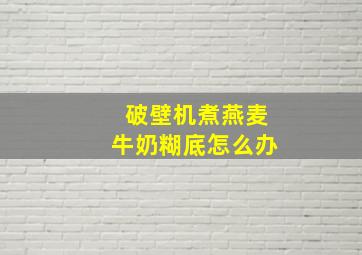 破壁机煮燕麦
牛奶糊底怎么办